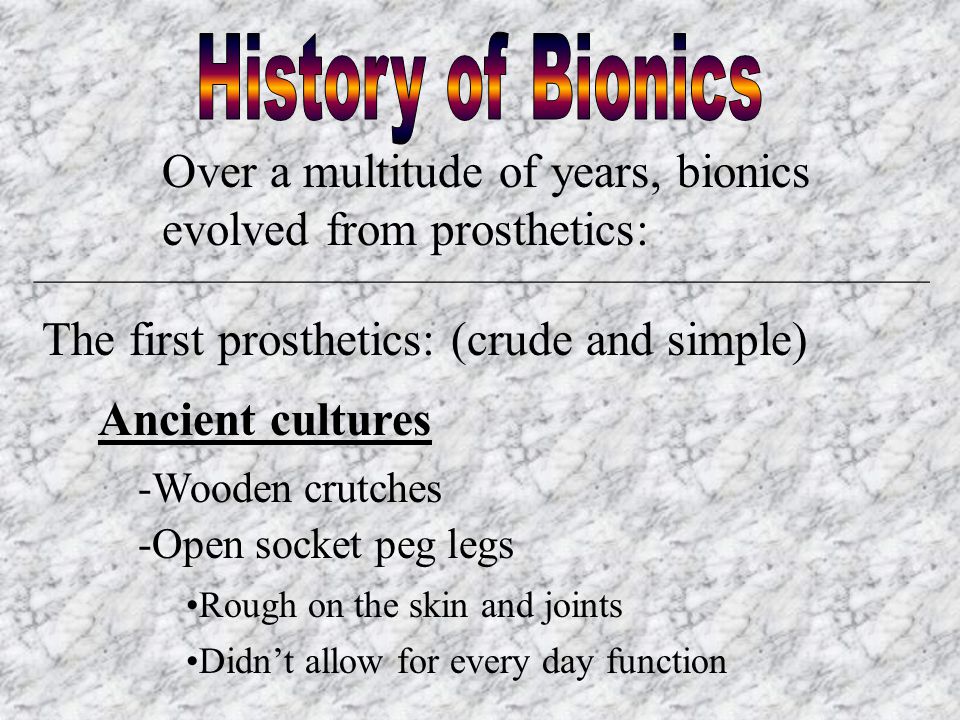 History of Bionics

Over a multitude of years, bionics evolved from prosthetics:

The first prosthetics: (crude and simple)

Ancient cultures

-Wooden crutches

-Open socket peg legs

•Rough on the skin and joints

•Didn't allow for every day function